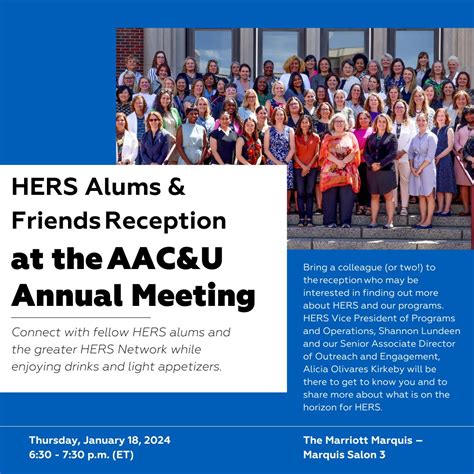 HERS Alums & Friends Reception

at the AAC&U Annual Meeting

Connect with fellow HERS alums and the greater HERS Network while enjoying drinks and light appetizers.

Bring a colleague (or two!) to the reception who may be interested in finding out more about HERS and our programs. HERS Vice President of Programs and Operations, Shannon Lundeen and our Senior Associate Director of Outreach and Engagement, Alicia Olivares Kirkeby will be there to get to know you and to share more about what is on the horizon for HERS.

Thursday, January 18, 2024
6:30 - 7:30 p.m. (ET)

The Marriott Marquis –
Marquis Salon 3